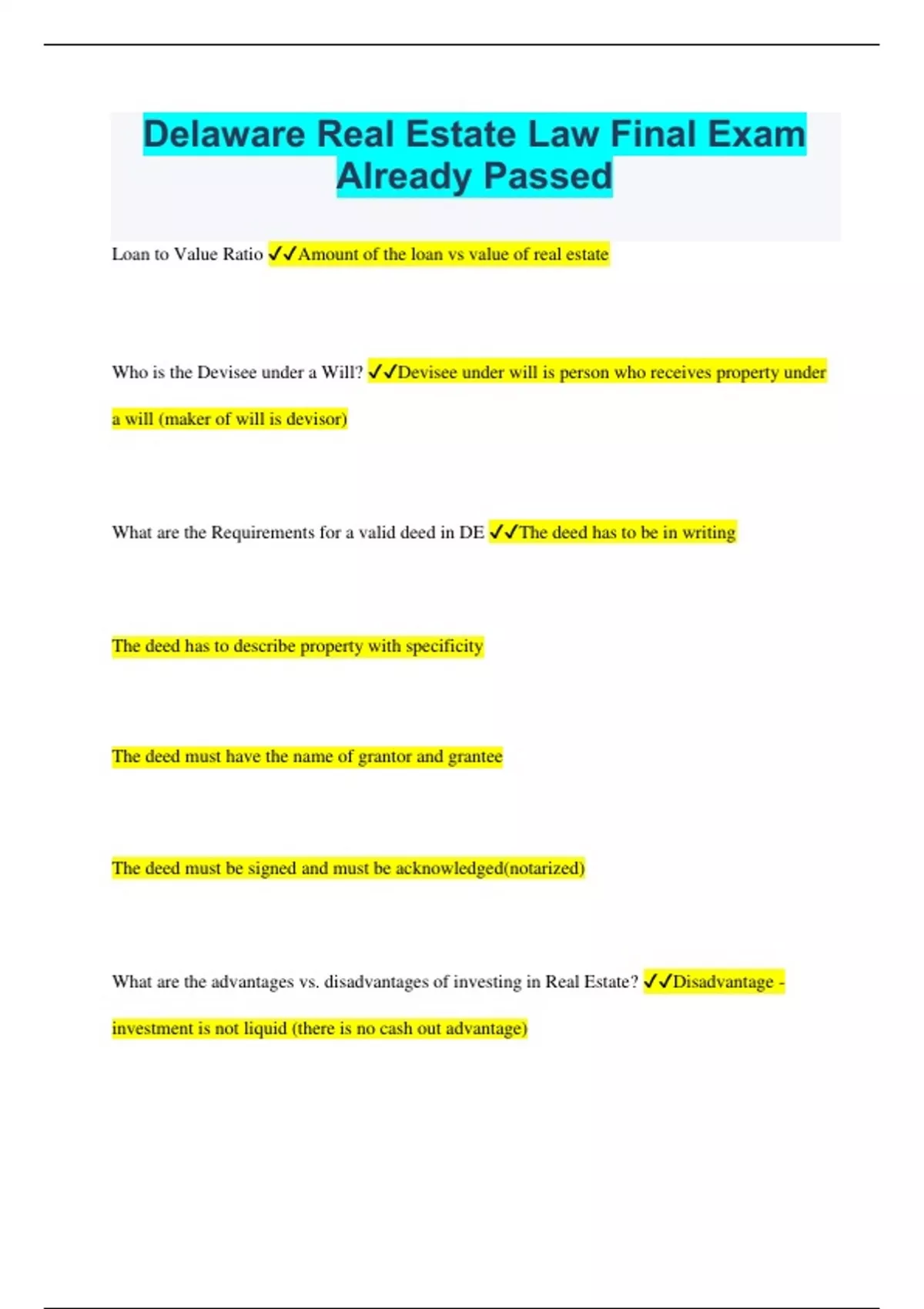 Delaware Real Estate Law Final Exam Already Passed

Loan to Value Ratio ✔✔Amount of the loan vs value of real estate

Who is the Devisee under a Will? ✔✔Devisee under will is person who receives property under a will (maker of will is devisor)

What are the Requirements for a valid deed in DE ✔✔The deed has to be in writing

The deed has to describe property with specificity

The deed must have the name of grantor and grantee

The deed must be signed and must be acknowledged(notarized)

What are the advantages vs. disadvantages of investing in Real Estate? ✔✔Disadvantage - investment is not liquid (there is no cash out advantage)